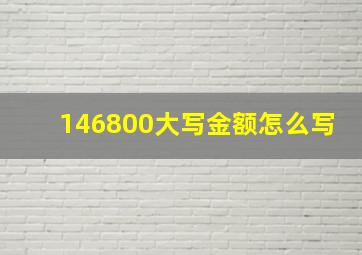 146800大写金额怎么写